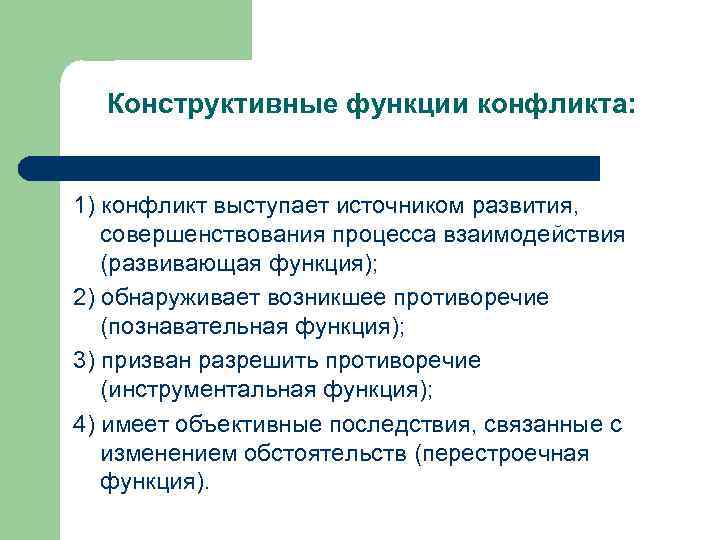 Конструктивные функции конфликта:

1) конфликт выступает источником развития, совершенствования процесса взаимодействия (развивающая функция);

2) обнаруживает возникшее противоречие (познавательная функция);

3) призван разрешить противоречие (инструментальная функция);

4) имеет объективные последствия, связанные с изменением обстоятельств (перестроечная функция).